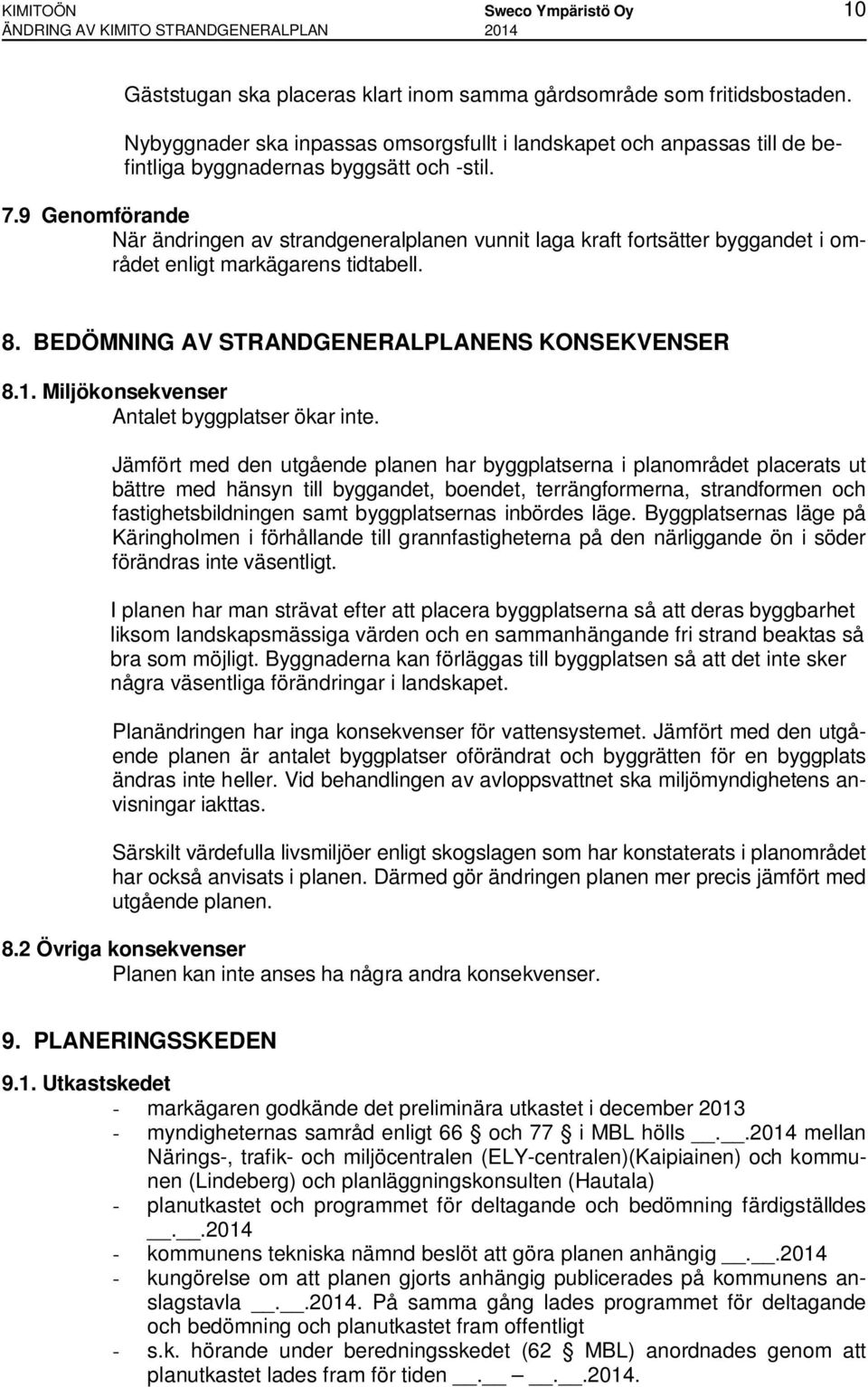 KIMITOÖN
ÄNDRING AV KIMITO STRANDGENERALPLAN

Sweco Ympäristö Oy
2014

10

Gäststugan ska placeras klart inom samma gårdsområde som fritidsbostaden.

Nybyggnader ska inpassas omsorgsfullt i landskapet och anpassas till de befintliga byggnadernas byggsätt och -stil.

7.9 Genomförande
När ändringen av strandgeneralplanen vunnit laga kraft fortsätter byggandet i området enligt markägarens tidtabell.

8. BEDÖMNING AV STRANDGENERALPLANENS KONSEKVENSER

8.1. Miljökonsekvenser
Antalet byggplatser ökar inte.

Jämfört med den utgående planen har byggplatserna i planområdet placerats ut bättre med hänsyn till byggandet, boendet, terrängformerna, strandformen och fastighetsbildningen samt byggplatsernas inbördes läge. Byggplatsernas läge på Käringholmen i förhållande till grannfastigheterna på den närliggande ön i söder förändras inte väsentligt.

I planen har man strävat efter att placera byggplatserna så att deras byggbarhet liksom landskapsmässiga värden och en sammanhängande fri strand beaktas så bra som möjligt. Byggnaderna kan förläggas till byggplatsen så att det inte sker några väsentliga förändringar i landskapet.

Planändringen har inga konsekvenser för vattensystemet. Jämfört med den utgående planen är antalet byggplatser oförändrat och byggrätten för en byggplats ändras inte heller. Vid behandlingen av avloppsvattnet ska miljömyndighetens anvisningar iakttas.

Särskilt värdefulla livsmiljöer enligt skogslagen som har konstaterats i planområdet har också anvisats i planen. Därmed gör ändringen planen mer precis jämfört med utgående planen.

8.2 Övriga konsekvenser
Planen kan inte anses ha några andra konsekvenser.

9. PLANERINGSSKEDEN

9.1. Utkastskedet
- markägaren godkände det preliminära utkastet i december 2013
- myndigheternas samråd enligt 66 § och 77 § i MBL hölls __.__.2014 mellan Närings-, trafik- och miljöcentralen (ELY-centralen)(Kaipiainen) och kommunen (Lindeberg) och planläggningskonsulten (Hautala)
- planutkastet och programmet för deltagande och bedömning färdigställdes __.__.2014
- kommunens tekniska nämnd beslöt att göra planen anhängig __.__.2014
- kungörelse om att planen gjorts anhängig publicerades på kommunens anslagstavla __.__.2014. På samma gång lades programmet för deltagande och bedömning och planutkastet fram offentligt
- s.k. hörande under beredningsskedet (62 § MBL) anordnades genom att planutkastet lades fram för tiden __.__ – __.__.2014.